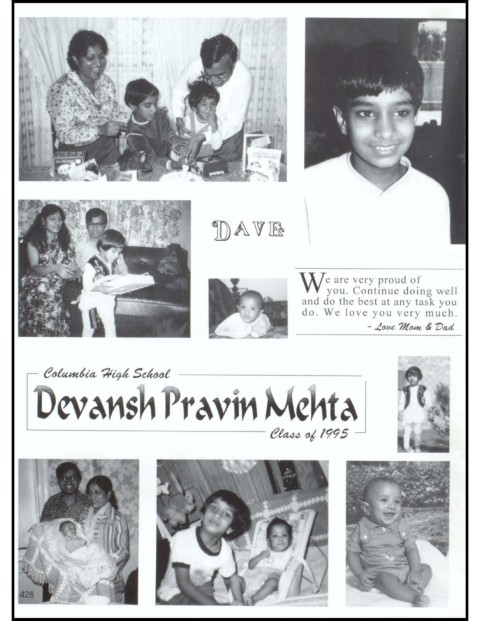 DAVE

We are very proud of you. Continue doing well and do the best at any task you do. We love you very much.
- Love Mom & Dad

Columbia High School
Devansh Pravin Mehta
Class of 1995

428